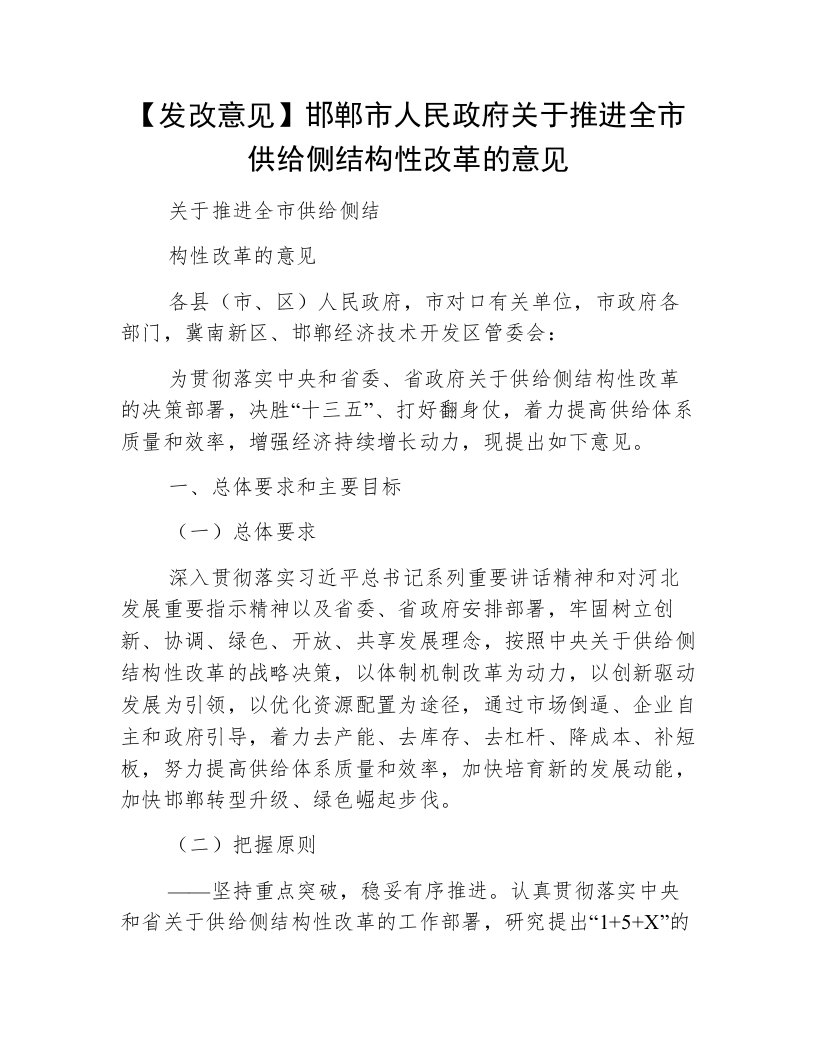 【发改意见】邯郸市人民政府关于推进全市供给侧结构性改革的意见

关于推进全市供给侧结

构性改革的意见

各县（市、区）人民政府，市对口有关单位，市政府各部门，冀南新区、邯郸经济技术开发区管委会：

为贯彻落实中央和省委、省政府关于供给侧结构性改革的决策部署，决胜“十三五”、打好翻身仗，着力提高供给体系质量和效率，增强经济持续增长动力，现提出如下意见。

一、总体要求和主要目标

（一）总体要求

深入贯彻落实习近平总书记系列重要讲话精神和对河北发展重要指示精神以及省委、省政府安排部署，牢固树立创新、协调、绿色、开放、共享发展理念，按照中央关于供给侧结构性改革的战略决策，以体制机制改革为动力，以创新驱动发展为引领，以优化资源配置为途径，通过市场倒逼、企业自主和政府引导，着力去产能、去库存、去杠杆、降成本、补短板，努力提高供给体系质量和效率，加快培育新的发展动能，加快邯郸转型升级、绿色崛起步伐。

（二）把握原则

——坚持重点突破，稳妥有序推进。认真贯彻落实中央和省关于供给侧结构性改革的工作部署，研究提出“1+5+X”的